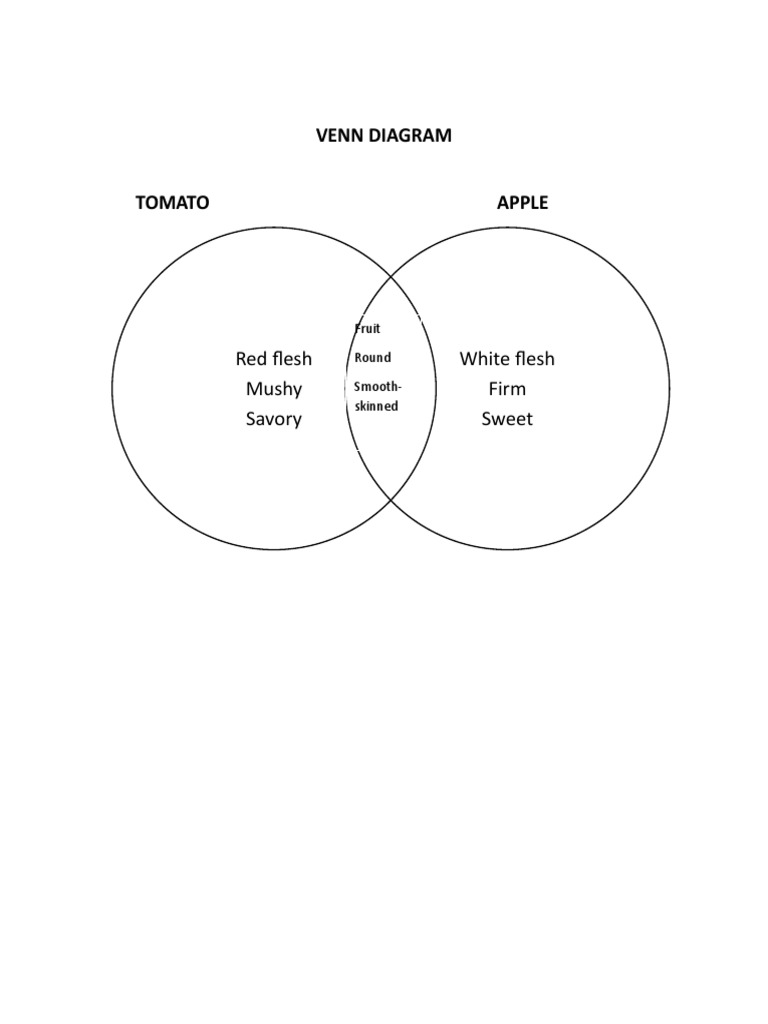 VENN DIAGRAM

TOMATO

APPLE

Red flesh
Mushy
Savory

Fruit
Round
Smooth-skinned

White flesh
Firm
Sweet